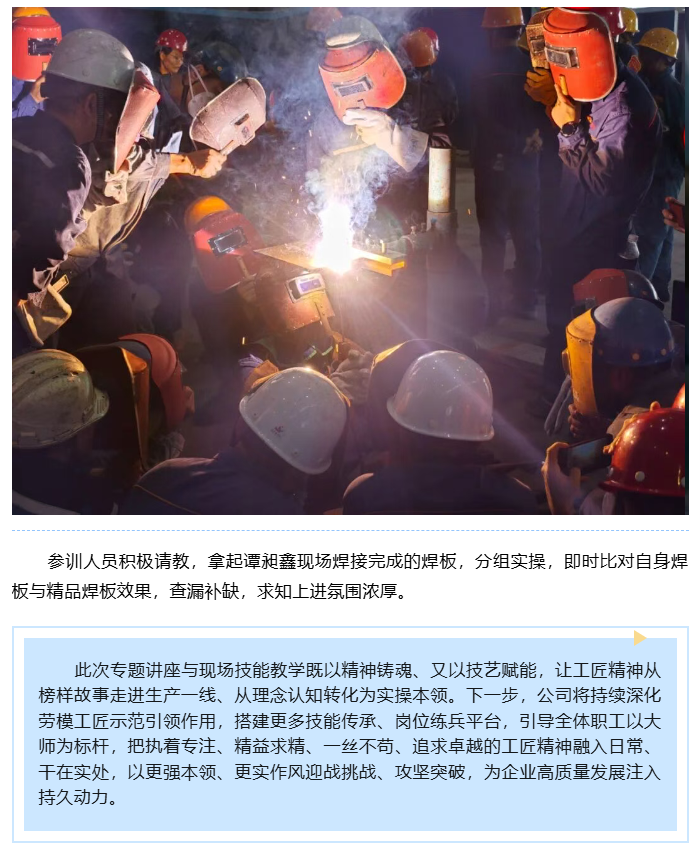 参训人员积极请教，拿起谭昶鑫现场焊接完成的焊板，分组实操，即时比对自身焊板与精品焊板效果，查漏补缺，求知上进氛围浓厚。

此次专题讲座与现场技能教学既以精神铸魂、又以技艺赋能，让工匠精神从榜样故事走进生产一线、从理念认知转化为实操本领。下一步，公司将持续深化劳模工匠示范引领作用，搭建更多技能传承、岗位练兵平台，引导全体职工以大师为标杆，把执着专注、精益求精、一丝不苟、追求卓越的工匠精神融入日常、干在实处，以更强本领、更实作风迎战挑战、攻坚突破，为企业高质量发展注入持久动力。